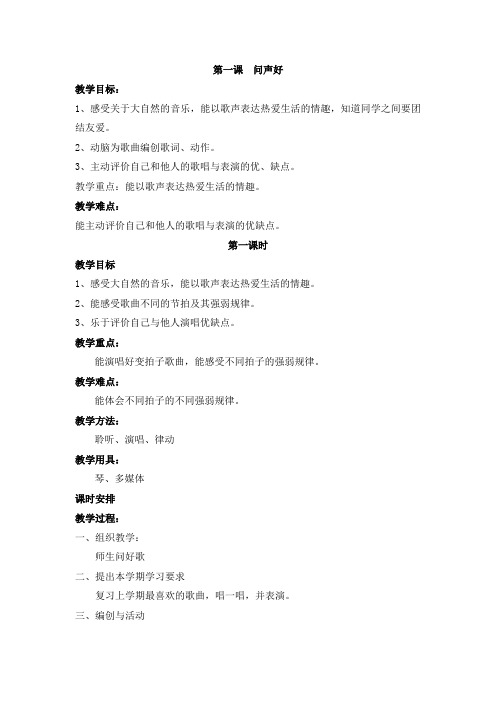 第一课　问声好

教学目标：

1、感受关于大自然的音乐，能以歌声表达热爱生活的情趣，知道同学之间要团结友爱。

2、动脑为歌曲编创歌词、动作。

3、主动评价自己和他人的歌唱与表演的优、缺点。

教学重点：能以歌声表达热爱生活的情趣。

教学难点：

能主动评价自己和他人的歌唱与表演的优缺点。

第一课时

教学目标

1、感受大自然的音乐，能以歌声表达热爱生活的情趣。

2、能感受歌曲不同的节拍及其强弱规律。

3、乐于评价自己与他人演唱优缺点。

教学重点：

能演唱好变拍子歌曲，能感受不同拍子的强弱规律。

教学难点：

能体会不同拍子的不同强弱规律。

教学方法：

聆听、演唱、律动

教学用具：

琴、多媒体

课时安排

教学过程：

一、组织教学：

师生问好歌

二、提出本学期学习要求

复习上学期最喜欢的歌曲，唱一唱，并表演。

三、编创与活动